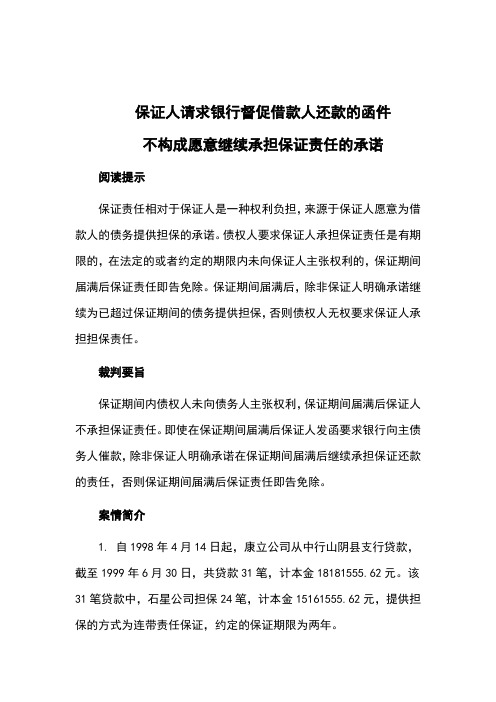 保证人请求银行督促借款人还款的函件

不构成愿意继续承担保证责任的承诺

阅读提示

保证责任相对于保证人是一种权利负担，来源于保证人愿意为借款人的债务提供担保的承诺。债权人要求保证人承担保证责任是有期限的，在法定的或者约定的期限内未向保证人主张权利的，保证期间届满后保证责任即告免除。保证期间届满后，除非保证人明确承诺继续为已超过保证期间的债务提供担保，否则债权人无权要求保证人承担担保责任。

裁判要旨

保证期间内债权人未向债务人主张权利，保证期间届满后保证人不承担保证责任。即使在保证期间届满后保证人发函要求银行向主债务人催款，除非保证人明确承诺在保证期间届满后继续承担保证还款的责任，否则保证期间届满后保证责任即告免除。

案情简介

1. 自 1998 年 4 月 14 日起，康立公司从中行山阴县支行贷款，截至 1999 年 6 月 30 日，共贷款 31 笔，计本金 18181555.62 元。该 31 笔贷款中，石星公司担保 24 笔，计本金 15161555.62 元，提供担保的方式为连带责任保证，约定的保证期限为两年。